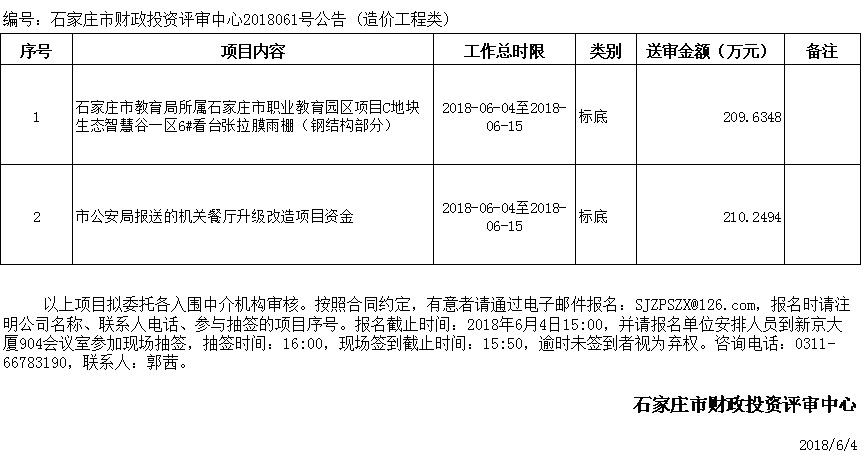 编号：石家庄市财政投资评审中心2018061号公告（造价工程类）

| 序号 | 项目内容 | 工作总时限 | 类别 | 送审金额（万元） | 备注 |
|---|---|---|---|---|---|
| 1 | 石家庄市教育局所属石家庄市职业教育园区项目C地块生态智慧谷一区6#看台张拉膜雨棚（钢结构部分） | 2018-06-04至2018-06-15 | 标底 | 209.6348 | |
| 2 | 市公安局报送的机关餐厅升级改造项目资金 | 2018-06-04至2018-06-15 | 标底 | 210.2494 | |

以上项目拟委托各入围中介机构审核。按照合同约定，有意者请通过电子邮件报名：SJZPSZX@126.com，报名时请注明公司名称、联系人电话、参与抽签的项目序号。报名截止时间：2018年6月4日15:00，并请报名单位安排人员到新京大厦904会议室参加现场抽签，抽签时间：16:00，现场签到截止时间：15:50，逾时未签到者视为弃权。咨询电话：0311-66783190，联系人：郭茜。

石家庄市财政投资评审中心

2018/6/4